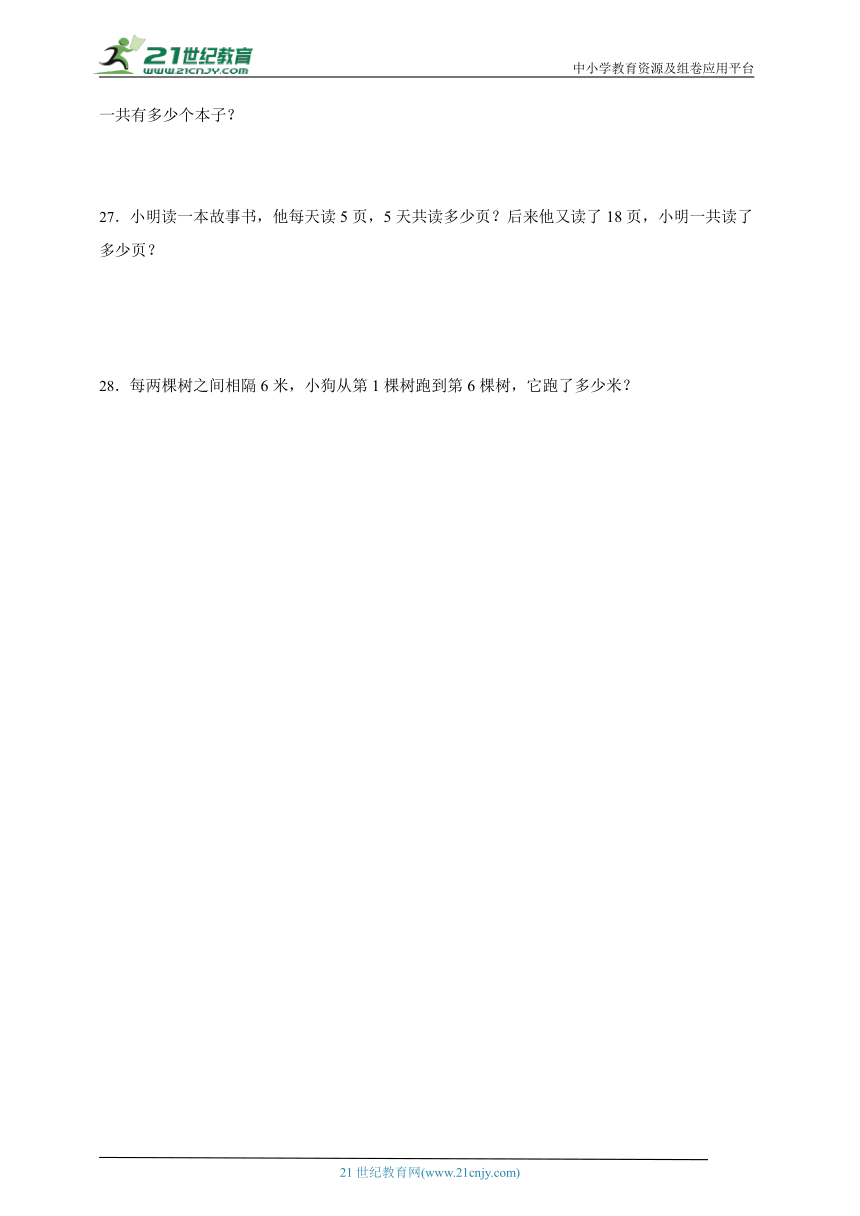 21世纪教育
www.21cnjy.com

中小学教育资源及组卷应用平台

一共有多少个本子？

27．小明读一本故事书，他每天读 5 页，5 天共读多少页？后来他又读了 18 页，小明一共读了多少页？

28．每两棵树之间相隔 6 米，小狗从第 1 棵树跑到第 6 棵树，它跑了多少米？

21 世纪教育网(www.21cnjy.com)